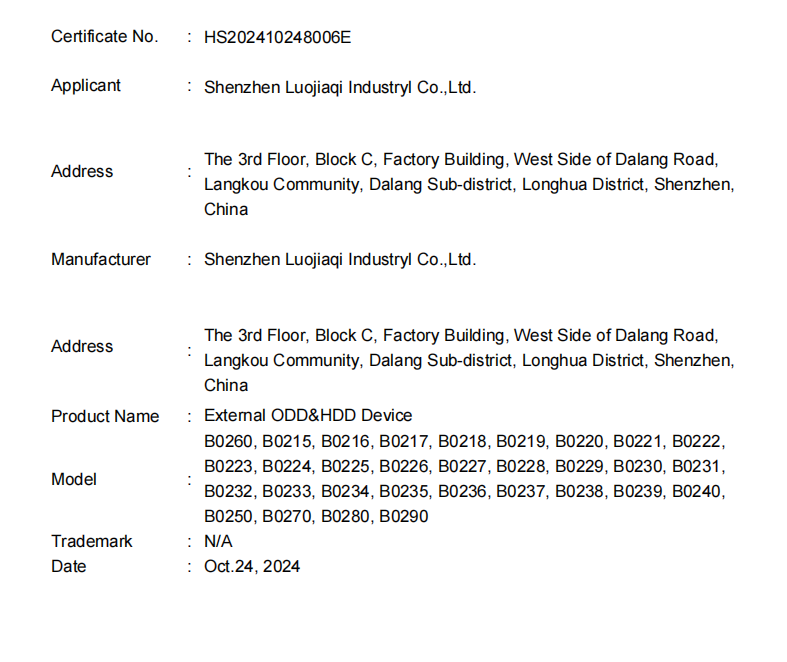 Certificate No. : HS202410248006E

Applicant : Shenzhen Luojiaqi Industryl Co.,Ltd.

Address : The 3rd Floor, Block C, Factory Building, West Side of Dalang Road, Langkou Community, Dalang Sub-district, Longhua District, Shenzhen, China

Manufacturer : Shenzhen Luojiaqi Industryl Co.,Ltd.

Address : The 3rd Floor, Block C, Factory Building, West Side of Dalang Road, Langkou Community, Dalang Sub-district, Longhua District, Shenzhen, China

Product Name : External ODD&HDD Device

Model : B0260, B0215, B0216, B0217, B0218, B0219, B0220, B0221, B0222, B0223, B0224, B0225, B0226, B0227, B0228, B0229, B0230, B0231, B0232, B0233, B0234, B0235, B0236, B0237, B0238, B0239, B0240, B0250, B0270, B0280, B0290

Trademark : N/A

Date : Oct.24, 2024